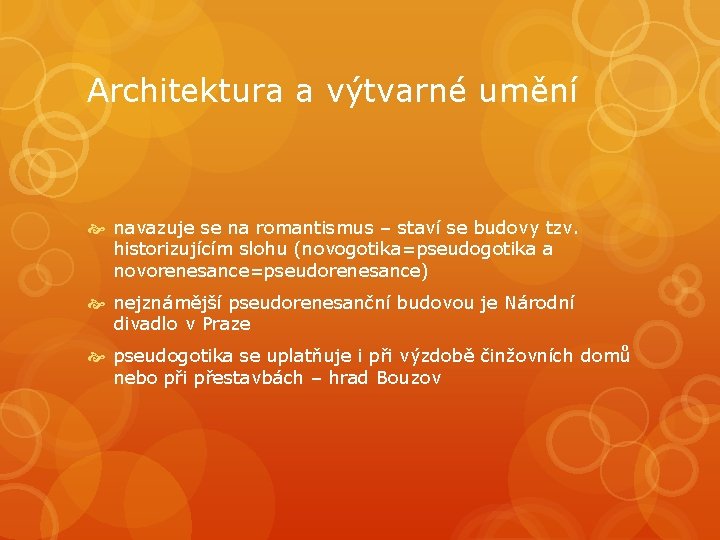 Architektura a výtvarné umění

navazuje se na romantismus – staví se budovy tzv. historizujícím slohu (novogotika=pseudogotika a novorenesance=pseudorenesance)

nejznámější pseudorenesanční budovou je Národní divadlo v Praze

pseudogotika se uplatňuje i při výzdobě činžovních domů nebo při přestavbách – hrad Bouzov